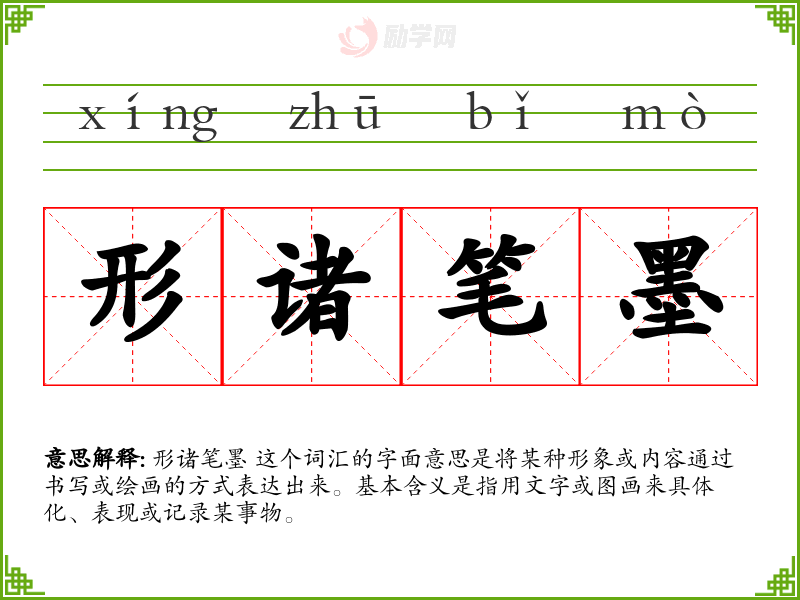 xíng zhū bǐ mò

形诸笔墨

意思解释: 形诸笔墨 这个词汇的字面意思是将某种形象或内容通过书写或绘画的方式表达出来。基本含义是指用文字或图画来具体化、表现或记录某事物。

励学网